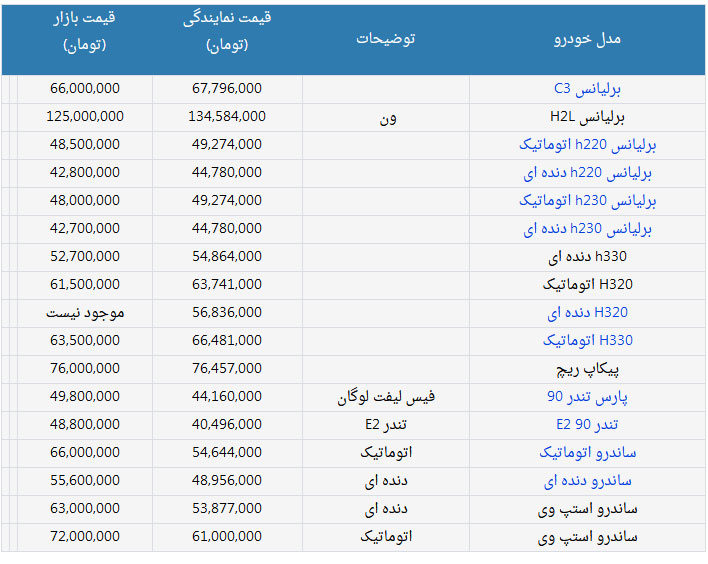 | مدل خودرو | توضیحات | قیمت نمایندگی (تومان) | قیمت بازار (تومان) |
|---|---|---|---|
| برلیانس C3 | | 67,796,000 | 66,000,000 |
| برلیانس H2L | ون | 134,584,000 | 125,000,000 |
| برلیانس h220 اتوماتیک | | 49,274,000 | 48,500,000 |
| برلیانس h220 دنده ای | | 44,780,000 | 42,800,000 |
| برلیانس h230 اتوماتیک | | 49,274,000 | 48,000,000 |
| برلیانس h230 دنده ای | | 44,780,000 | 42,700,000 |
| h330 دنده ای | | 54,864,000 | 52,700,000 |
| H320 اتوماتیک | | 63,741,000 | 61,500,000 |
| H320 دنده ای | | 56,836,000 | موجود نیست |
| H330 اتوماتیک | | 66,481,000 | 63,500,000 |
| پیکاپ ریچ | | 76,457,000 | 76,000,000 |
| پارس تندر 90 | فیس لیفت لوگان | 44,160,000 | 49,800,000 |
| تندر 90 E2 | تندر E2 | 40,496,000 | 48,800,000 |
| ساندرو اتوماتیک | اتوماتیک | 54,644,000 | 66,000,000 |
| ساندرو دنده ای | دنده ای | 48,956,000 | 55,600,000 |
| ساندرو استپ وی | دنده ای | 53,877,000 | 63,000,000 |
| ساندرو استپ وی | اتوماتیک | 61,000,000 | 72,000,000 |